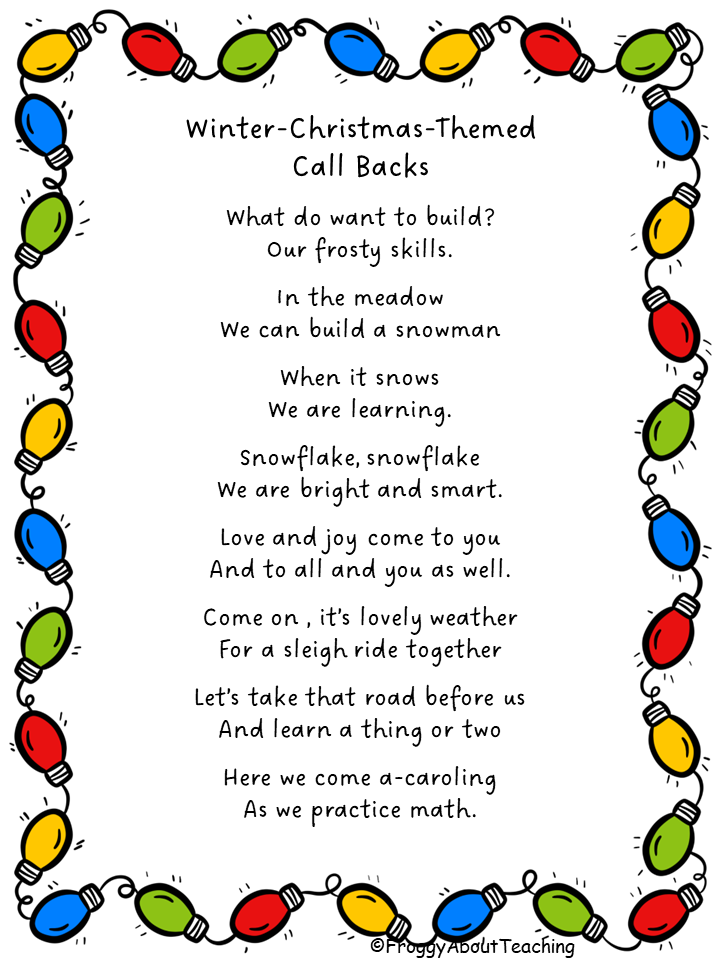 Winter-Christmas-Themed
Call Backs

What do want to build?
Our frosty skills.

In the meadow
We can build a snowman

When it snows
We are learning.

Snowflake, snowflake
We are bright and smart.

Love and joy come to you
And to all and you as well.

Come on , it's lovely weather
For a sleigh ride together

Let's take that road before us
And learn a thing or two

Here we come a-caroling
As we practice math.

©FroggyAboutTeaching